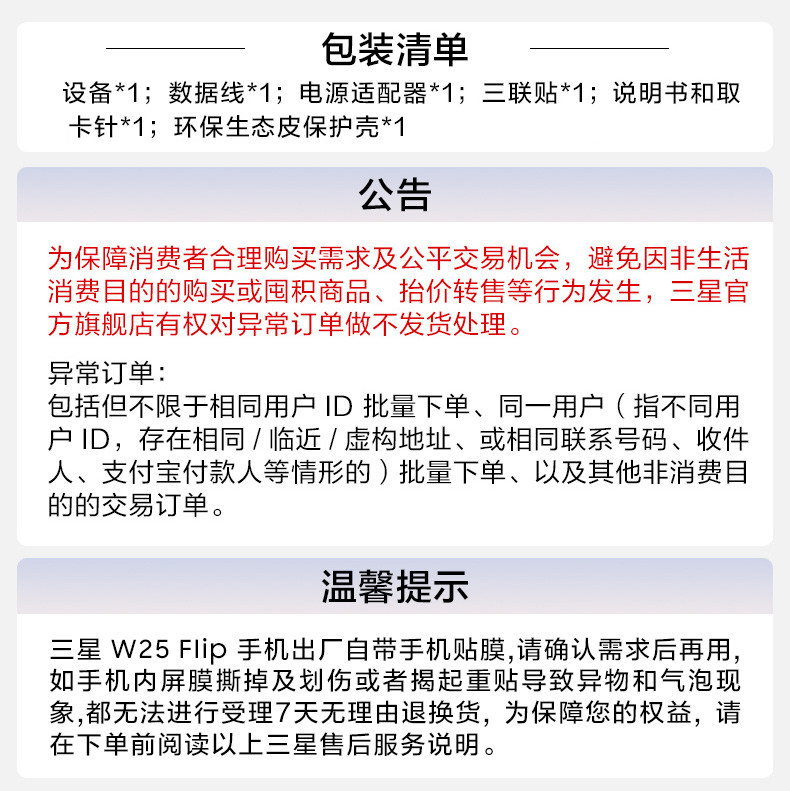 包装清单

设备*1；数据线*1；电源适配器*1；三联贴*1；说明书和取卡针*1；环保生态皮保护壳*1

公告

为保障消费者合理购买需求及公平交易机会，避免因非生活消费目的的购买或囤积商品、抬价转售等行为发生，三星官方旗舰店有权对异常订单做不发货处理。

异常订单：
包括但不限于相同用户 ID 批量下单、同一用户（指不同用户 ID，存在相同 / 临近 / 虚构地址、或相同联系号码、收件人、支付宝付款人等情形的）批量下单、以及其他非消费目的的交易订单。

温馨提示

三星 W25 Flip 手机出厂自带手机贴膜,请确认需求后再用,如手机内屏膜撕掉及划伤或者揭起重贴导致异物和气泡现象,都无法进行受理7天无理由退换货，为保障您的权益，请在下单前阅读以上三星售后服务说明。